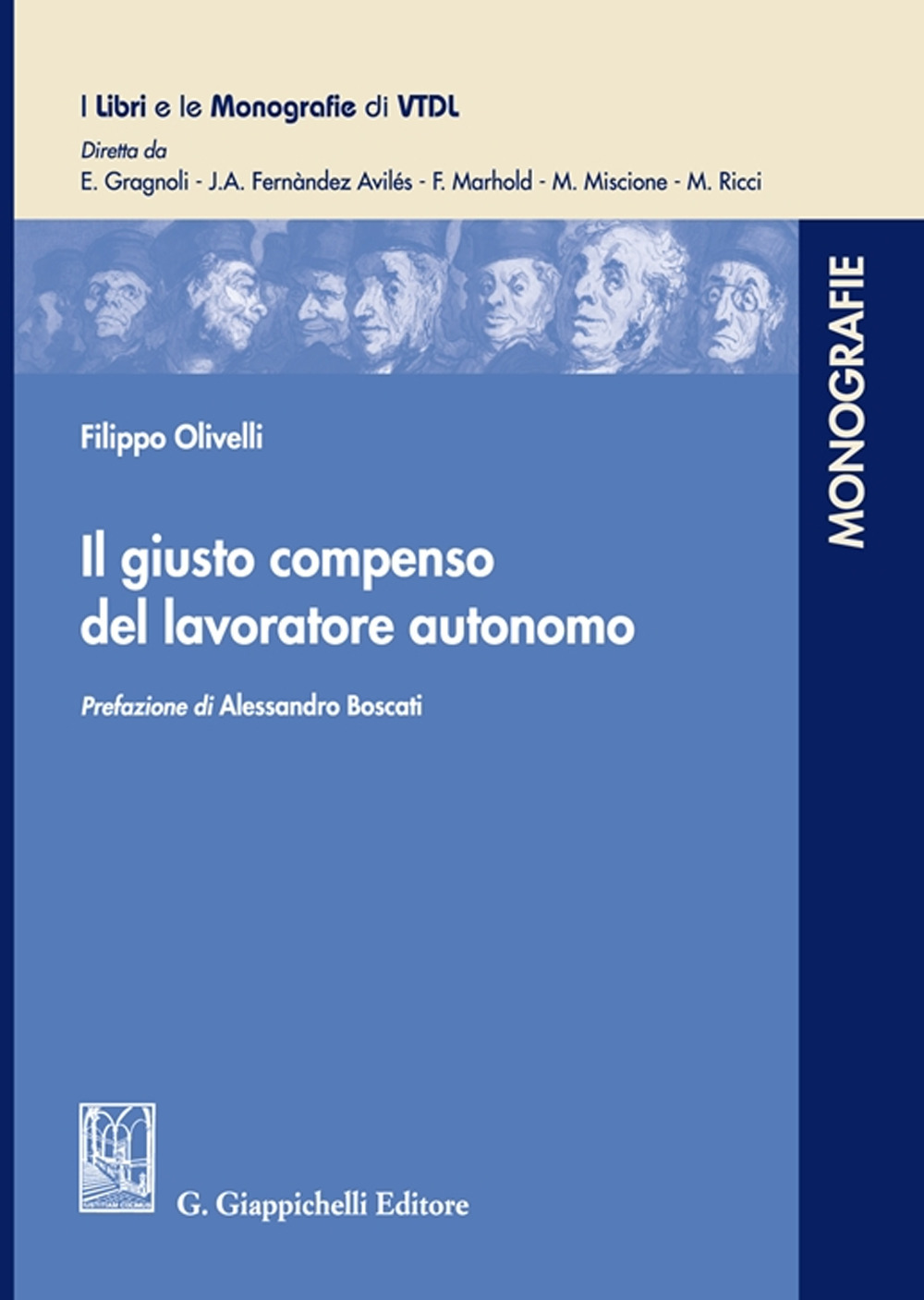 I Libri e le Monografie di VTDL
Diretta da
E. Gragnoli - J.A. Fernàndez Avilés - F. Marhold - M. Miscione - M. Ricci

MONOGRAFIE

Filippo Olivelli

Il giusto compenso del lavoratore autonomo

Prefazione di Alessandro Boscati

G. Giappichelli Editore